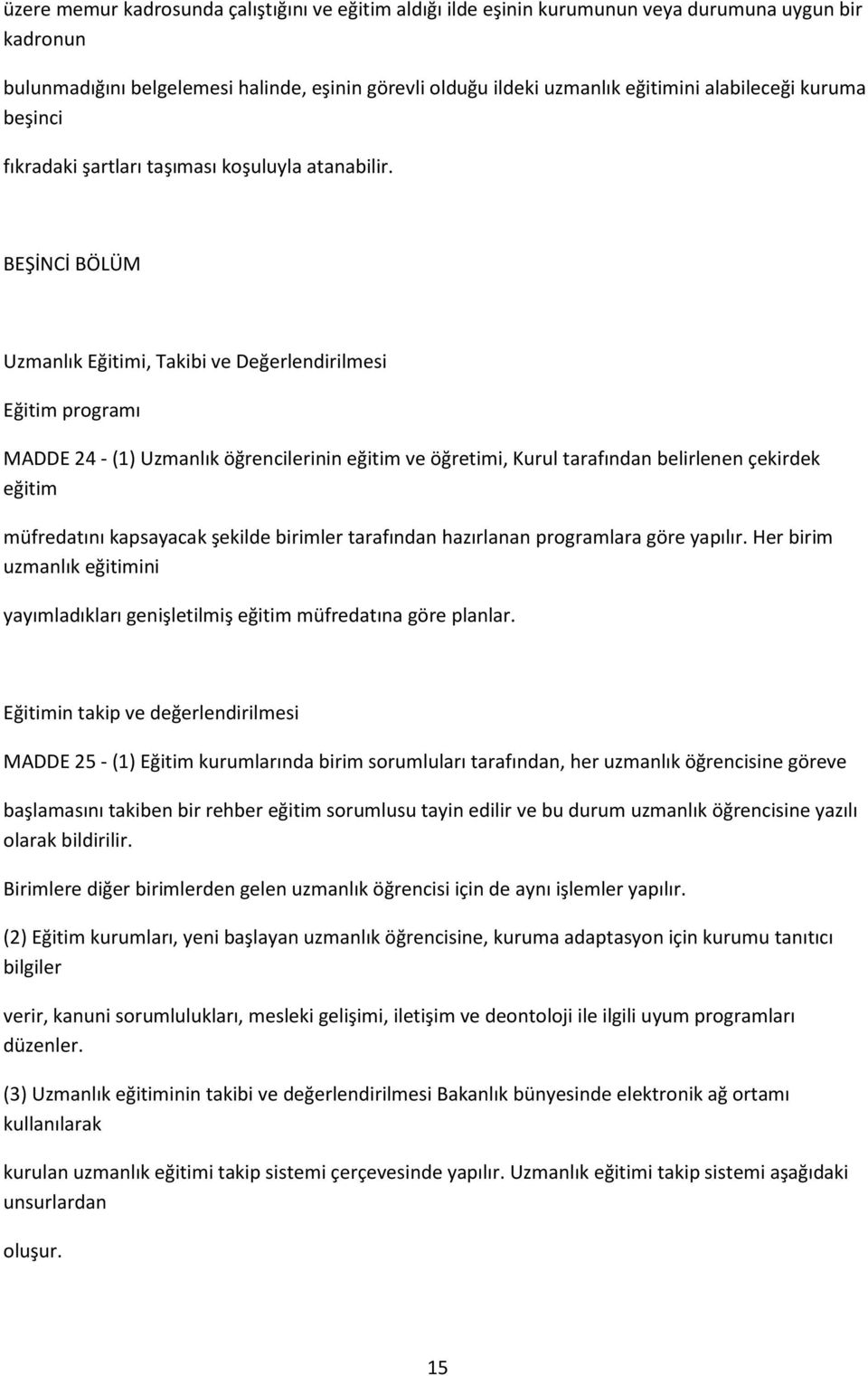 üzere memur kadrosunda çalıştığını ve eğitim aldığı ilde eşinin kurumunun veya durumuna uygun bir kadronun

bulunmadığını belgelemesi halinde, eşinin görevli olduğu ildeki uzmanlık eğitimini alabileceği kuruma beşinci

fıkradaki şartları taşıması koşuluyla atanabilir.

BEŞİNCİ BÖLÜM

Uzmanlık Eğitimi, Takibi ve Değerlendirilmesi

Eğitim programı

MADDE 24 - (1) Uzmanlık öğrencilerinin eğitim ve öğretimi, Kurul tarafından belirlenen çekirdek eğitim

müfredatını kapsayacak şekilde birimler tarafından hazırlanan programlara göre yapılır. Her birim uzmanlık eğitimini

yayımladıkları genişletilmiş eğitim müfredatına göre planlar.

Eğitimin takip ve değerlendirilmesi

MADDE 25 - (1) Eğitim kurumlarında birim sorumluları tarafından, her uzmanlık öğrencisine göreve

başlamasını takiben bir rehber eğitim sorumlusu tayin edilir ve bu durum uzmanlık öğrencisine yazılı olarak bildirilir.

Birimlere diğer birimlerden gelen uzmanlık öğrencisi için de aynı işlemler yapılır.

(2) Eğitim kurumları, yeni başlayan uzmanlık öğrencisine, kuruma adaptasyon için kurumu tanıtıcı bilgiler

verir, kanuni sorumlulukları, mesleki gelişimi, iletişim ve deontoloji ile ilgili uyum programları düzenler.

(3) Uzmanlık eğitiminin takibi ve değerlendirilmesi Bakanlık bünyesinde elektronik ağ ortamı kullanılarak

kurulan uzmanlık eğitimi takip sistemi çerçevesinde yapılır. Uzmanlık eğitimi takip sistemi aşağıdaki unsurlardan

oluşur.

15